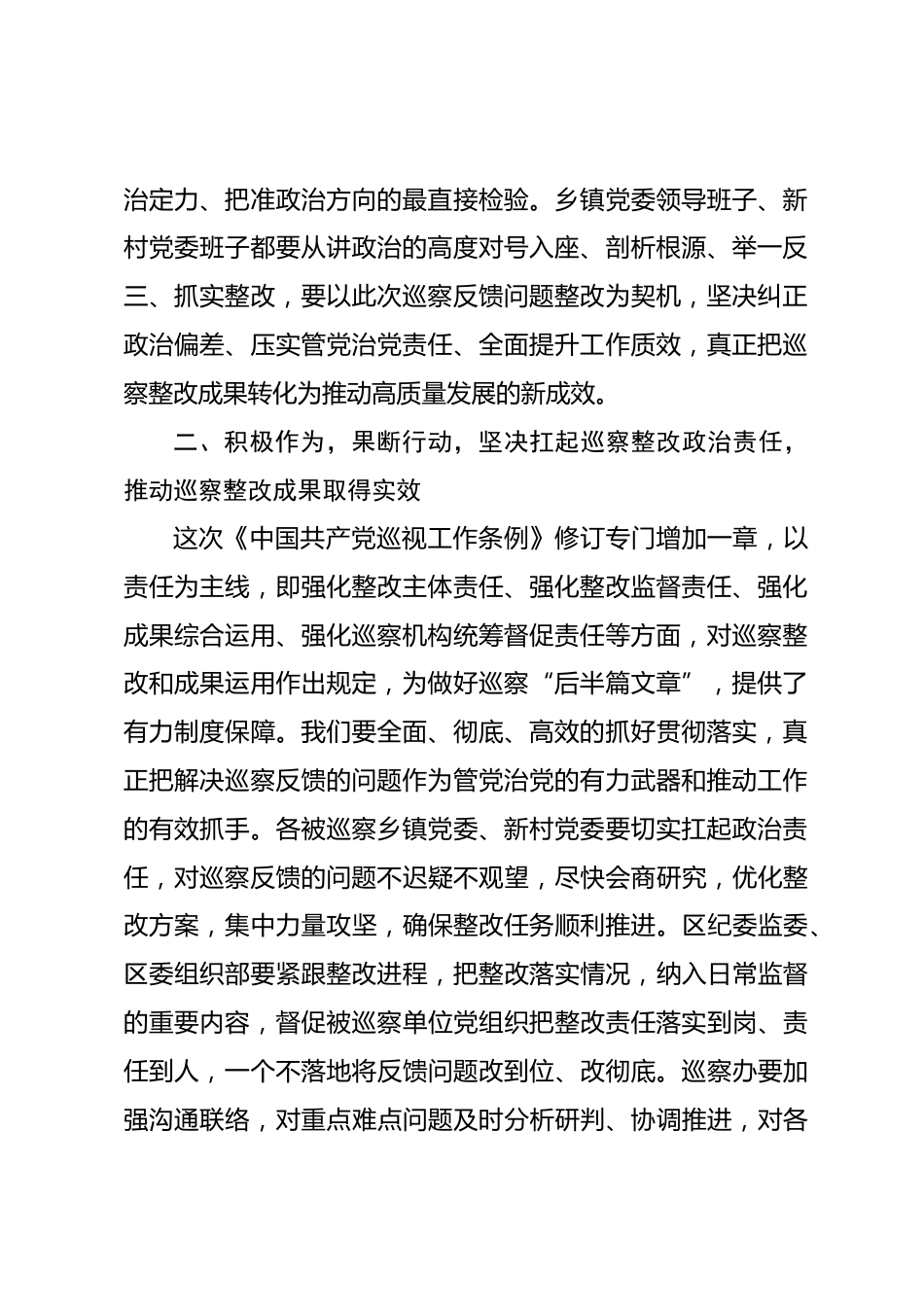 治定力、把准政治方向的最直接检验。乡镇党委领导班子、新村党委班子都要从讲政治的高度对号入座、剖析根源、举一反三、抓实整改，要以此次巡察反馈问题整改为契机，坚决纠正政治偏差、压实管党治党责任、全面提升工作质效，真正把巡察整改成果转化为推动高质量发展的新成效。

二、积极作为，果断行动，坚决扛起巡察整改政治责任，推动巡察整改成果取得实效

这次《中国共产党巡视工作条例》修订专门增加一章，以责任为主线，即强化整改主体责任、强化整改监督责任、强化成果综合运用、强化巡察机构统筹督促责任等方面，对巡察整改和成果运用作出规定，为做好巡察“后半篇文章”，提供了有力制度保障。我们要全面、彻底、高效的抓好贯彻落实，真正把解决巡察反馈的问题作为管党治党的有力武器和推动工作的有效抓手。各被巡察乡镇党委、新村党委要切实扛起政治责任，对巡察反馈的问题不迟疑不观望，尽快会商研究，优化整改方案，集中力量攻坚，确保整改任务顺利推进。区纪委监委、区委组织部要紧跟整改进程，把整改落实情况，纳入日常监督的重要内容，督促被巡察单位党组织把整改责任落实到岗、责任到人，一个不落地将反馈问题改到位、改彻底。巡察办要加强沟通联络，对重点难点问题及时分析研判、协调推进，对各